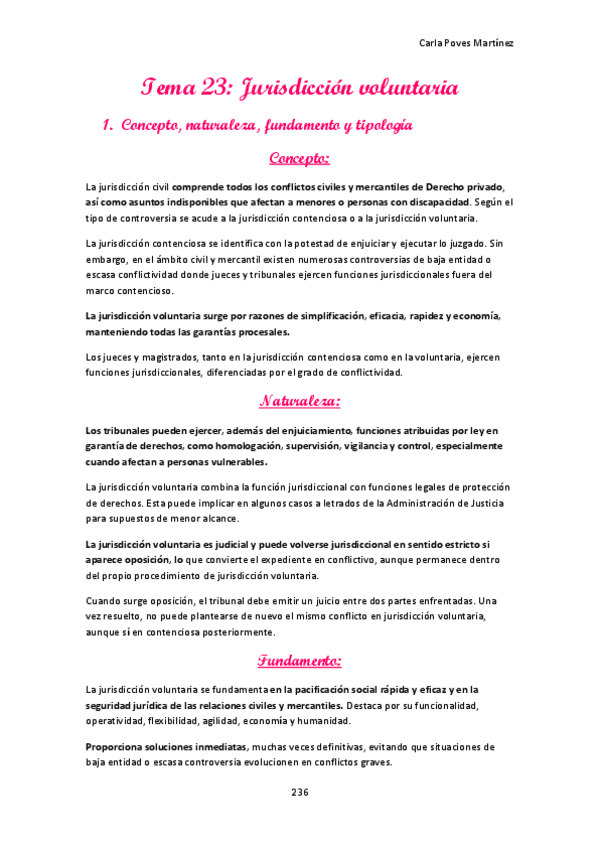 Carla Poves Martínez

Tema 23: Jurisdicción voluntaria

1. Concepto, naturaleza, fundamento y tipología

Concepto:

La jurisdicción civil comprende todos los conflictos civiles y mercantiles de Derecho privado, así como asuntos indisponibles que afectan a menores o personas con discapacidad. Según el tipo de controversia se acude a la jurisdicción contenciosa o a la jurisdicción voluntaria.

La jurisdicción contenciosa se identifica con la potestad de enjuiciar y ejecutar lo juzgado. Sin embargo, en el ámbito civil y mercantil existen numerosas controversias de baja entidad o escasa conflictividad donde jueces y tribunales ejercen funciones jurisdiccionales fuera del marco contencioso.

La jurisdicción voluntaria surge por razones de simplificación, eficacia, rapidez y economía, manteniendo todas las garantías procesales.

Los jueces y magistrados, tanto en la jurisdicción contenciosa como en la voluntaria, ejercen funciones jurisdiccionales, diferenciadas por el grado de conflictividad.

Naturaleza:

Los tribunales pueden ejercer, además del enjuiciamiento, funciones atribuidas por ley en garantía de derechos, como homologación, supervisión, vigilancia y control, especialmente cuando afectan a personas vulnerables.

La jurisdicción voluntaria combina la función jurisdiccional con funciones legales de protección de derechos. Esta puede implicar en algunos casos a letrados de la Administración de Justicia para supuestos de menor alcance.

La jurisdicción voluntaria es judicial y puede volverse jurisdiccional en sentido estricto si aparece oposición, lo que convierte el expediente en conflictivo, aunque permanece dentro del propio procedimiento de jurisdicción voluntaria.

Cuando surge oposición, el tribunal debe emitir un juicio entre dos partes enfrentadas. Una vez resuelto, no puede plantearse de nuevo el mismo conflicto en jurisdicción voluntaria, aunque sí en contenciosa posteriormente.

Fundamento:

La jurisdicción voluntaria se fundamenta en la pacificación social rápida y eficaz y en la seguridad jurídica de las relaciones civiles y mercantiles. Destaca por su funcionalidad, operatividad, flexibilidad, agilidad, economía y humanidad.

Proporciona soluciones inmediatas, muchas veces definitivas, evitando que situaciones de baja entidad o escasa controversia evolucionen en conflictos graves.

236